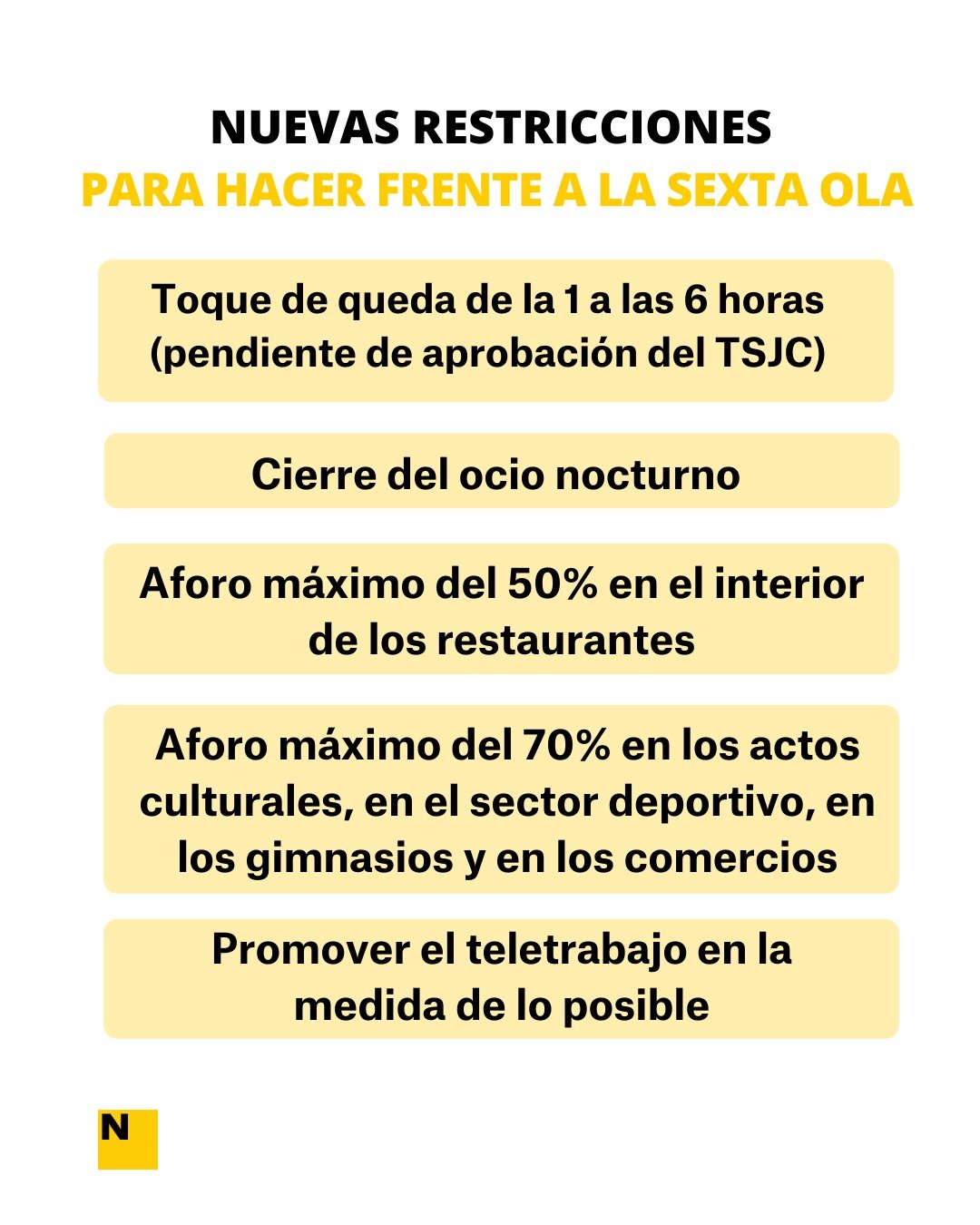 NUEVAS RESTRICCIONES
PARA HACER FRENTE A LA SEXTA OLA

Toque de queda de la 1 a las 6 horas (pendiente de aprobación del TSJC)

Cierre del ocio nocturno

Aforo máximo del 50% en el interior de los restaurantes

Aforo máximo del 70% en los actos culturales, en el sector deportivo, en los gimnasios y en los comercios

Promover el teletrabajo en la medida de lo posible

N